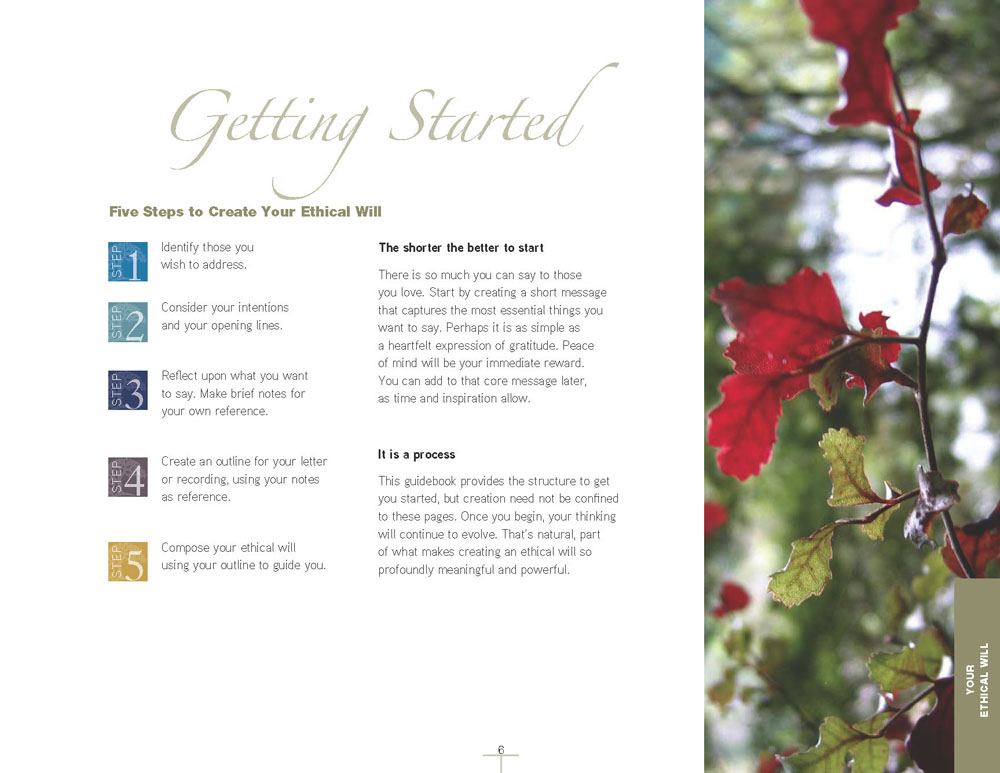 Getting Started

Five Steps to Create Your Ethical Will

STEP 1 Identify those you wish to address.

STEP 2 Consider your intentions and your opening lines.

STEP 3 Reflect upon what you want to say. Make brief notes for your own reference.

STEP 4 Create an outline for your letter or recording, using your notes as reference.

STEP 5 Compose your ethical will using your outline to guide you.

The shorter the better to start

There is so much you can say to those you love. Start by creating a short message that captures the most essential things you want to say. Perhaps it is as simple as a heartfelt expression of gratitude. Peace of mind will be your immediate reward. You can add to that core message later, as time and inspiration allow.

It is a process

This guidebook provides the structure to get you started, but creation need not be confined to these pages. Once you begin, your thinking will continue to evolve. That's natural, part of what makes creating an ethical will so profoundly meaningful and powerful.

6

YOUR ETHICAL WILL